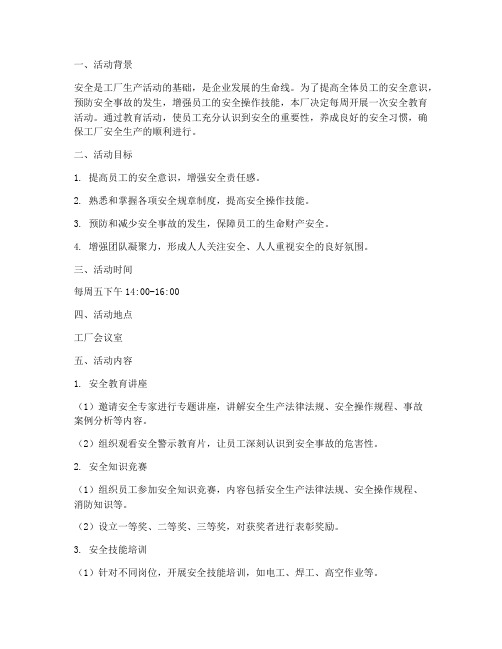 一、活动背景

安全是工厂生产活动的基础，是企业发展的生命线。为了提高全体员工的安全意识，预防安全事故的发生，增强员工的安全操作技能，本厂决定每周开展一次安全教育活动。通过教育活动，使员工充分认识到安全的重要性，养成良好的安全习惯，确保工厂安全生产的顺利进行。

二、活动目标

1. 提高员工的安全意识，增强安全责任感。

2. 熟悉和掌握各项安全规章制度，提高安全操作技能。

3. 预防和减少安全事故的发生，保障员工的生命财产安全。

4. 增强团队凝聚力，形成人人关注安全、人人重视安全的良好氛围。

三、活动时间

每周五下午 14:00-16:00

四、活动地点

工厂会议室

五、活动内容

1. 安全教育讲座

（1）邀请安全专家进行专题讲座，讲解安全生产法律法规、安全操作规程、事故案例分析等内容。

（2）组织观看安全警示教育片，让员工深刻认识到安全事故的危害性。

2. 安全知识竞赛

（1）组织员工参加安全知识竞赛，内容包括安全生产法律法规、安全操作规程、消防知识等。

（2）设立一等奖、二等奖、三等奖，对获奖者进行表彰奖励。

3. 安全技能培训

（1）针对不同岗位，开展安全技能培训，如电工、焊工、高空作业等。